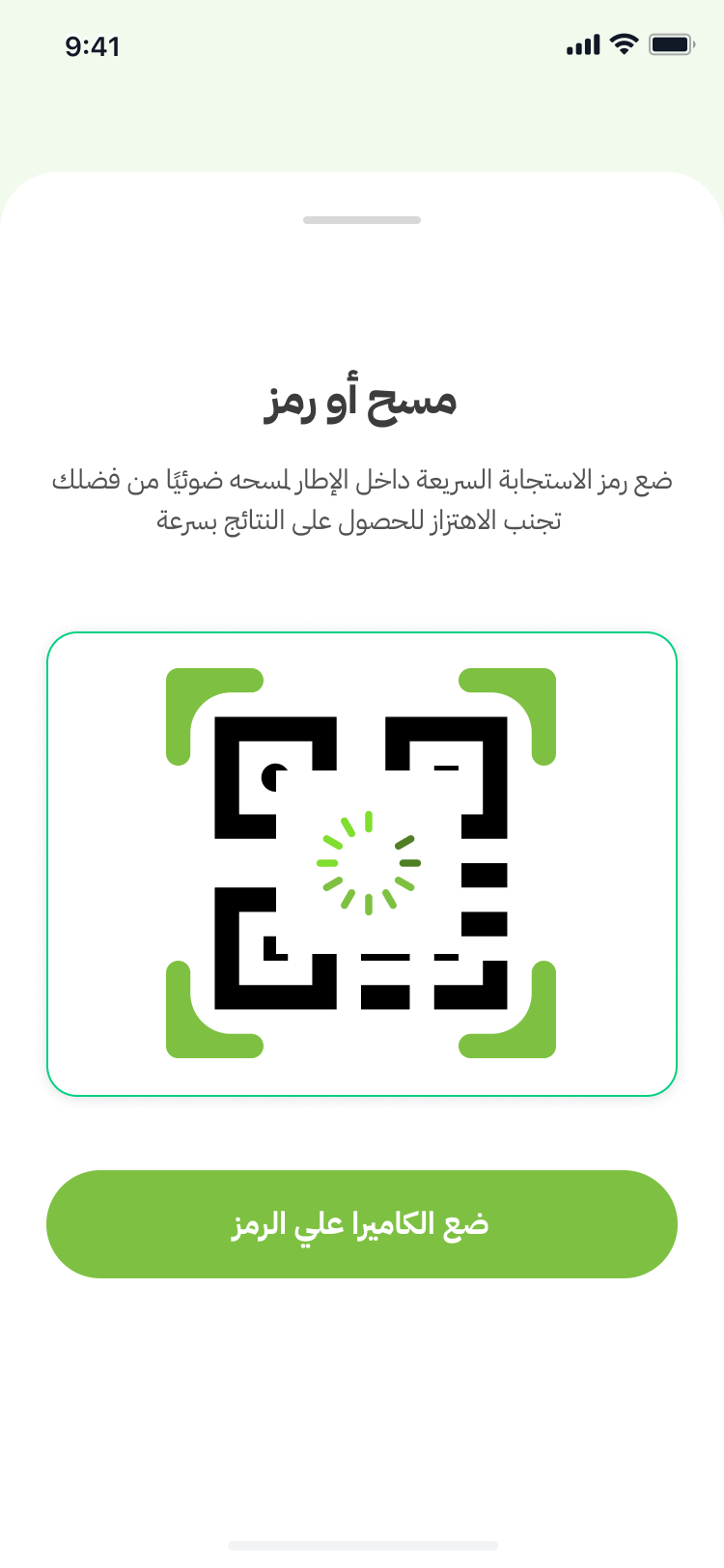 9:41

مسح أو رمز

ضع رمز الاستجابة السريعة داخل الإطار لمسحه ضوئيًا من فضلك تجنب الاهتزاز للحصول على النتائج بسرعة

ضع الكاميرا علي الرمز